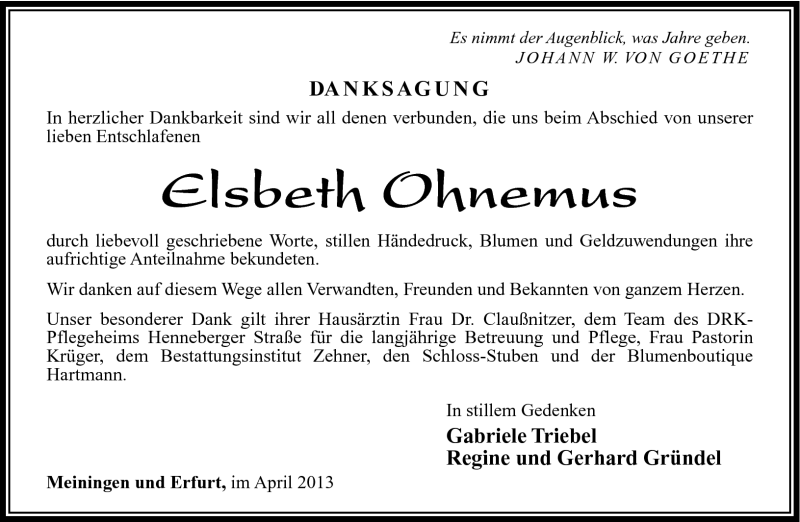 Es nimmt der Augenblick, was Jahre geben.
JOHANN W. VON GOETHE

DANKSAGUNG

In herzlicher Dankbarkeit sind wir all denen verbunden, die uns beim Abschied von unserer lieben Entschlafenen

Elsbeth Ohnemus

durch liebevoll geschriebene Worte, stillen Händedruck, Blumen und Geldzuwendungen ihre aufrichtige Anteilnahme bekundeten.

Wir danken auf diesem Wege allen Verwandten, Freunden und Bekannten von ganzem Herzen.

Unser besonderer Dank gilt ihrer Hausärztin Frau Dr. Claußnitzer, dem Team des DRK-Pflegeheims Henneberger Straße für die langjährige Betreuung und Pflege, Frau Pastorin Krüger, dem Bestattungsinstitut Zehner, den Schloss-Stuben und der Blumenboutique Hartmann.

In stillem Gedenken
Gabriele Triebel
Regine und Gerhard Gründel

Meiningen und Erfurt, im April 2013